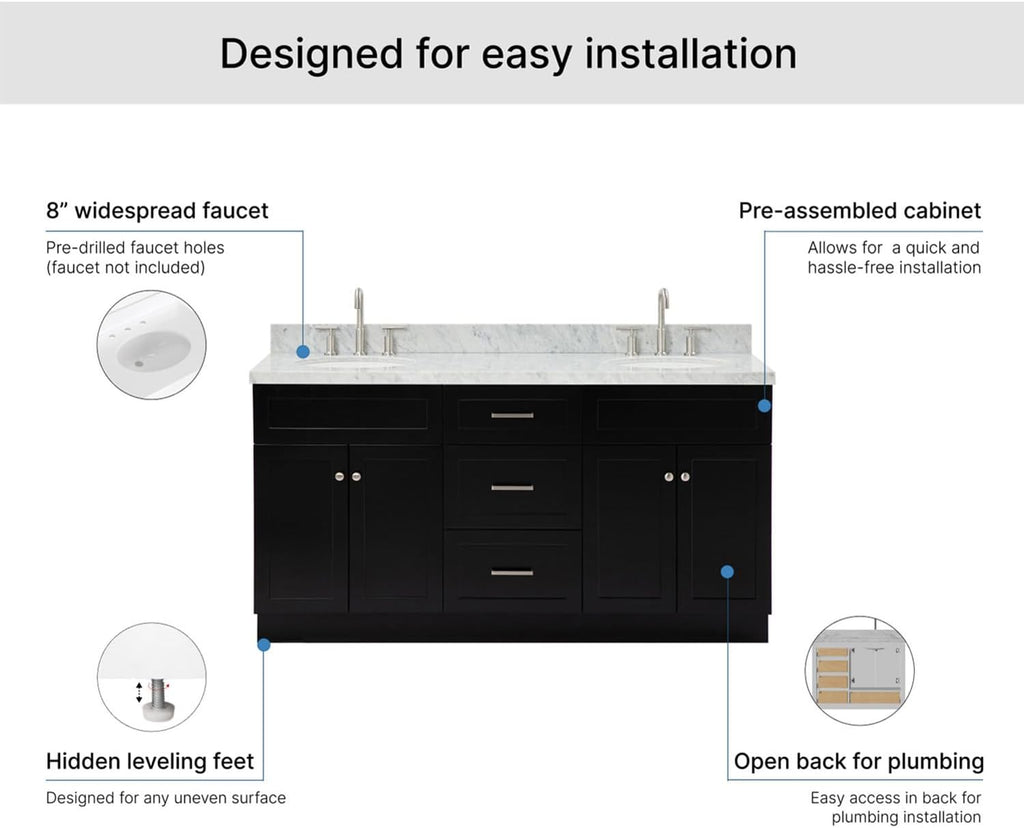 Designed for easy installation

8” widespread faucet

Pre-drilled faucet holes (faucet not included)

Pre-assembled cabinet

Allows for  a quick and hassle-free installation

Hidden leveling feet

Designed for any uneven surface

Open back for plumbing

Easy access in back for plumbing installation